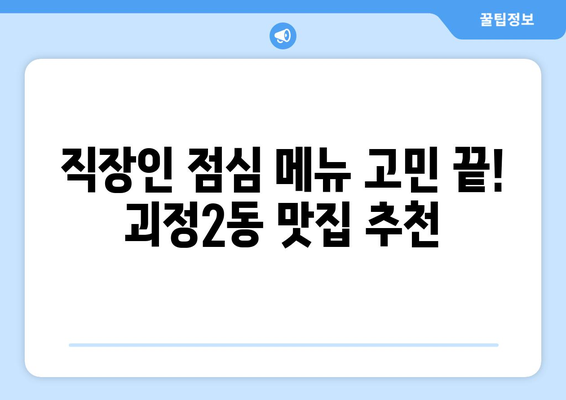 꿀팁정보

직장인 점심 메뉴 고민 끝! 괴정2동 맛집 추천